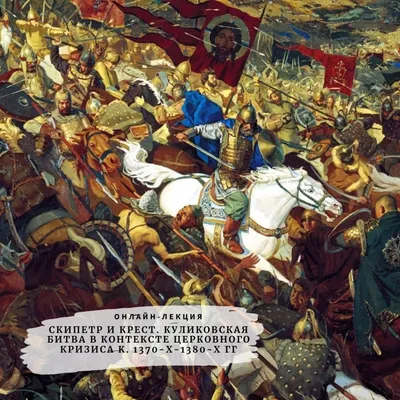 ОНЛАЙН-ЛЕКЦИЯ

СКИПЕТР И КРЕСТ. КУЛИКОВСКАЯ БИТВА В КОНТЕКСТЕ ЦЕРКОВНОГО КРИЗИСА К. 1370-Х-1380-Х ГГ